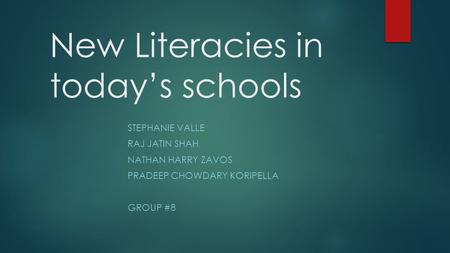 New Literacies in today’s schools

STEPHANIE VALLE
RAJ JATIN SHAH
NATHAN HARRY ZAVOS
PRADEEP CHOWDARY KORIPELLA

GROUP #8